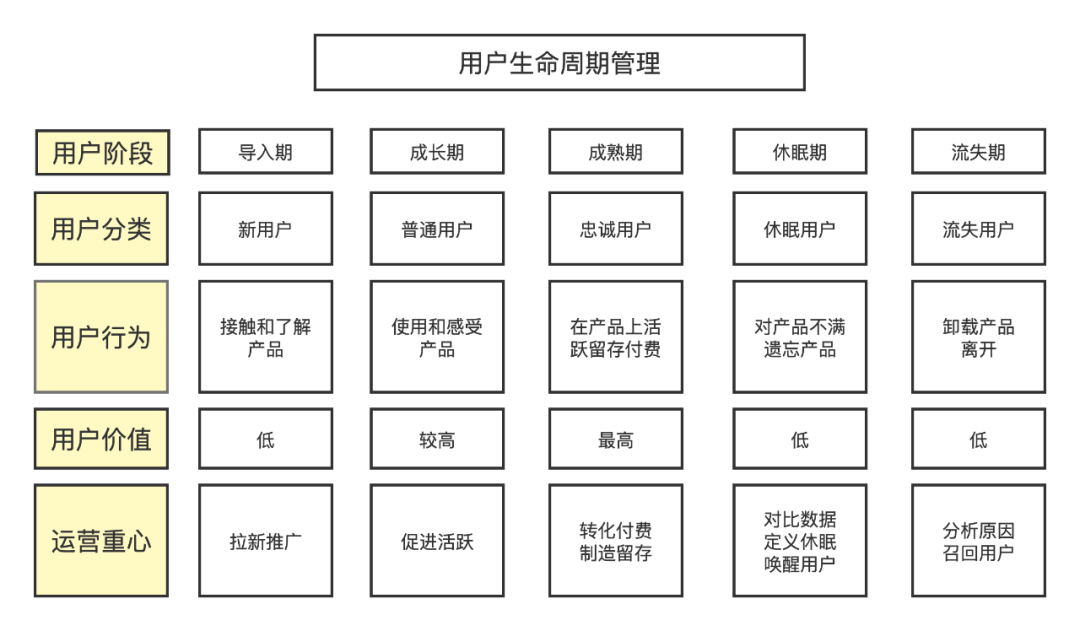 用户生命周期管理

| 用户阶段 | 导入期 | 成长期 | 成熟期 | 休眠期 | 流失期 |
|---|---|---|---|---|---|
| 用户分类 | 新用户 | 普通用户 | 忠诚用户 | 休眠用户 | 流失用户 |
| 用户行为 | 接触和了解产品 | 使用和感受产品 | 在产品上活跃留存付费 | 对产品不满遗忘产品 | 卸载产品离开 |
| 用户价值 | 低 | 较高 | 最高 | 低 | 低 |
| 运营重心 | 拉新推广 | 促进活跃 | 转化付费制造留存 | 对比数据定义休眠唤醒用户 | 分析原因召回用户 |